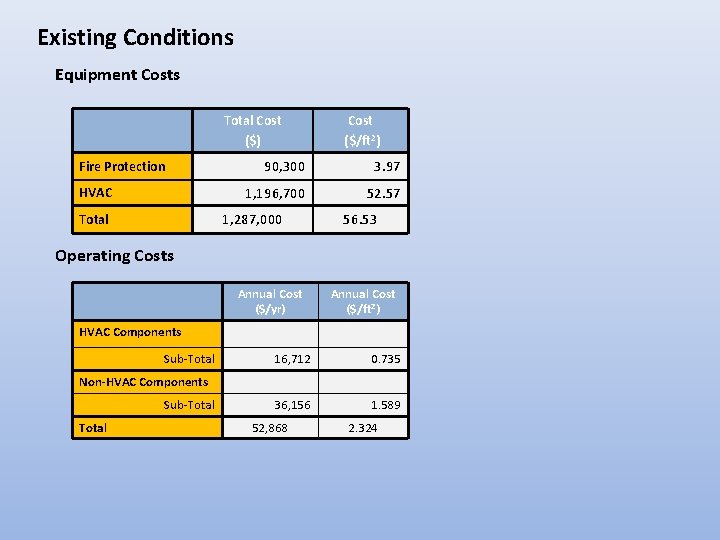 Existing Conditions

Equipment Costs

| | Total Cost ($) | Cost ($/ft$^2$) |
|---|---|---|
| Fire Protection | 90,300 | 3.97 |
| HVAC | 1,196,700 | 52.57 |
| Total | 1,287,000 | 56.53 |

Operating Costs

| | Annual Cost ($/yr) | Annual Cost ($/ft$^2$) |
|---|---|---|
| HVAC Components | | |
| Sub-Total | 16,712 | 0.735 |
| Non-HVAC Components | | |
| Sub-Total | 36,156 | 1.589 |
| Total | 52,868 | 2.324 |